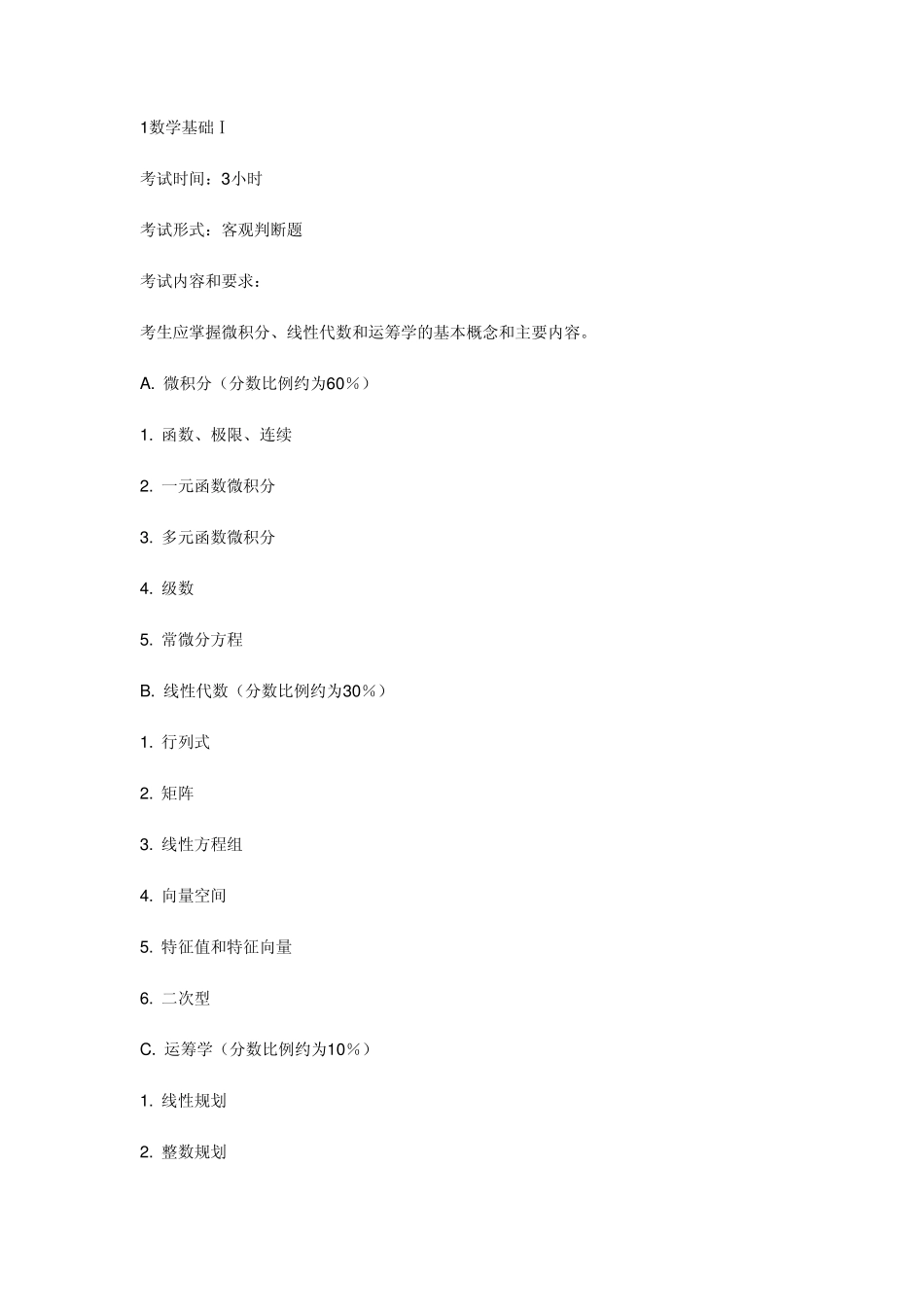 1数学基础Ⅰ

考试时间：3小时

考试形式：客观判断题

考试内容和要求：

考生应掌握微积分、线性代数和运筹学的基本概念和主要内容。

A. 微积分（分数比例约为60%）

1. 函数、极限、连续

2. 一元函数微积分

3. 多元函数微积分

4. 级数

5. 常微分方程

B. 线性代数（分数比例约为30%）

1. 行列式

2. 矩阵

3. 线性方程组

4. 向量空间

5. 特征值和特征向量

6. 二次型

C. 运筹学（分数比例约为10%）

1. 线性规划

2. 整数规划